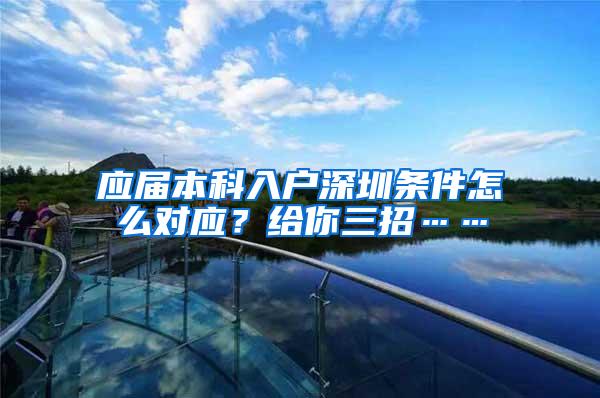 应届本科入户深圳条件怎么对应？给你三招……